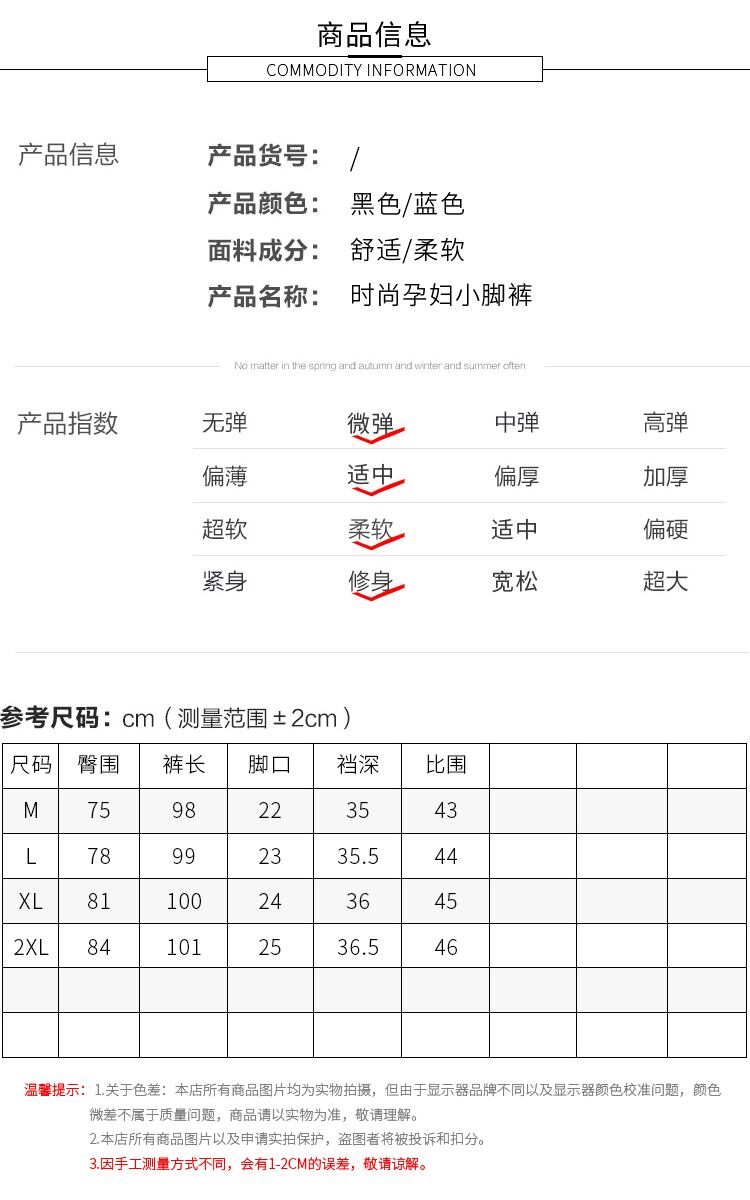 商品信息
COMMODITY INFORMATION

产品信息

产品货号： /
产品颜色： 黑色/蓝色
面料成分： 舒适/柔软
产品名称： 时尚孕妇小脚裤

No matter in the spring and autumn and winter and summer often

产品指数

无弹 微弹 中弹 高弹
偏薄 适中 偏厚 加厚
超软 柔软 适中 偏硬
紧身 修身 宽松 超大

参考尺码：cm（测量范围±2cm）

| 尺码 | 臀围 | 裤长 | 脚口 | 裆深 | 比围 | | | |
|---|---|---|---|---|---|---|---|---|
| M | 75 | 98 | 22 | 35 | 43 | | | |
| L | 78 | 99 | 23 | 35.5 | 44 | | | |
| XL | 81 | 100 | 24 | 36 | 45 | | | |
| 2XL | 84 | 101 | 25 | 36.5 | 46 | | | |
| | | | | | | | | |
| | | | | | | | | |

温馨提示：1.关于色差：本店所有商品图片均为实物拍摄，但由于显示器品牌不同以及显示器颜色校准问题，颜色微差不属于质量问题，商品请以实物为准，敬请理解。
2.本店所有商品图片以及申请实拍保护，盗图者将被投诉和扣分。
3.因手工测量方式不同，会有1-2CM的误差，敬请谅解。